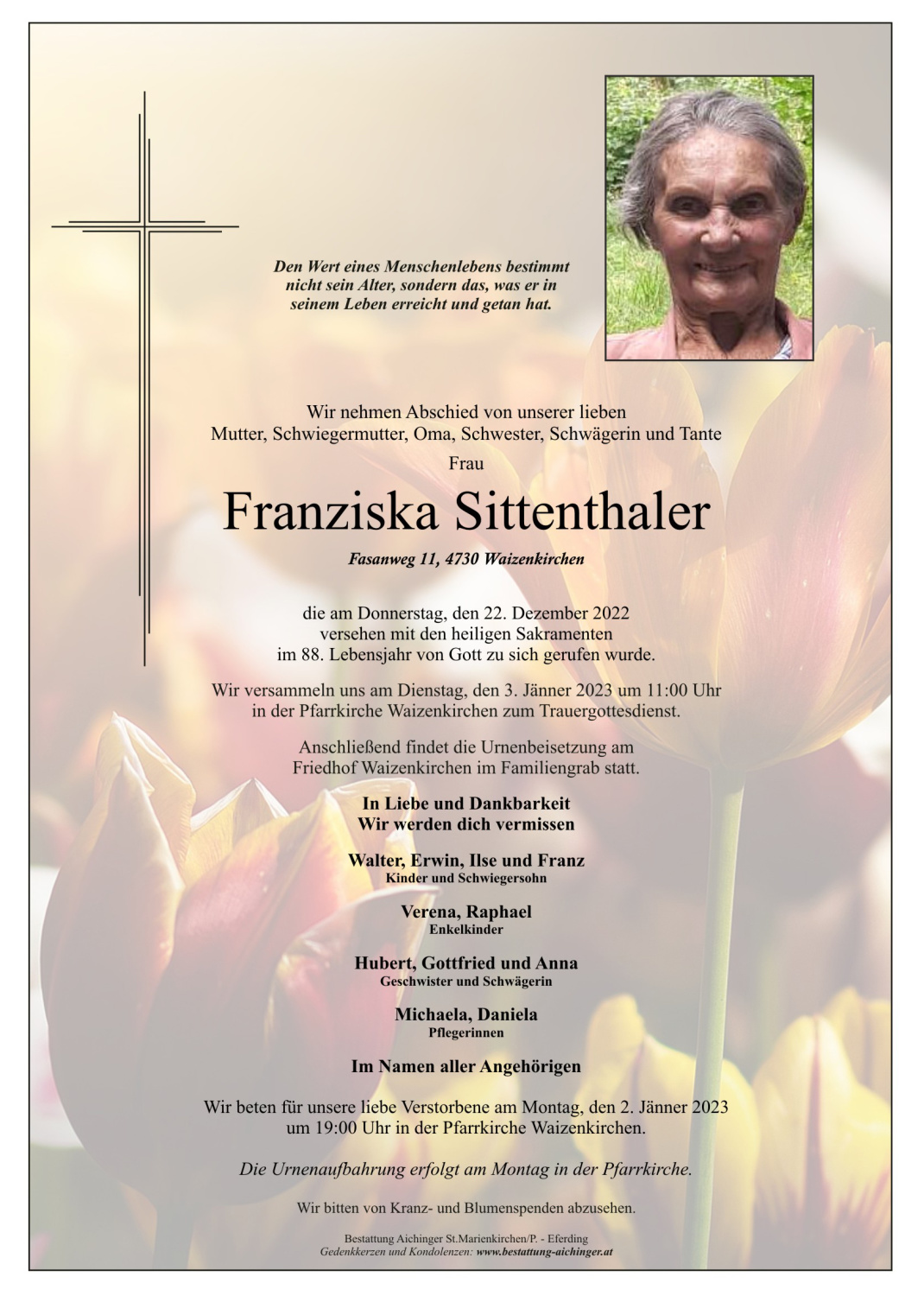 Den Wert eines Menschenlebens bestimmt nicht sein Alter, sondern das, was er in seinem Leben erreicht und getan hat.

Wir nehmen Abschied von unserer lieben Mutter, Schwiegermutter, Oma, Schwester, Schwägerin und Tante

Frau

Franziska Sittenthaler

Fasanweg 11, 4730 Waizenkirchen

die am Donnerstag, den 22. Dezember 2022 versehen mit den heiligen Sakramenten im 88. Lebensjahr von Gott zu sich gerufen wurde.

Wir versammeln uns am Dienstag, den 3. Jänner 2023 um 11:00 Uhr in der Pfarrkirche Waizenkirchen zum Trauergottesdienst.

Anschließend findet die Urnenbeisetzung am Friedhof Waizenkirchen im Familiengrab statt.

In Liebe und Dankbarkeit
Wir werden dich vermissen

Walter, Erwin, Ilse und Franz
Kinder und Schwiegersohn

Verena, Raphael
Enkelkinder

Hubert, Gottfried und Anna
Geschwister und Schwägerin

Michaela, Daniela
Pflegerinnen

Im Namen aller Angehörigen

Wir beten für unsere liebe Verstorbene am Montag, den 2. Jänner 2023 um 19:00 Uhr in der Pfarrkirche Waizenkirchen.

Die Urnenaufbahrung erfolgt am Montag in der Pfarrkirche.

Wir bitten von Kranz- und Blumenspenden abzusehen.

Bestattung Aichinger St.Marienkirchen/P. - Eferding
Gedenkkerzen und Kondolenzen: www.bestattung-aichinger.at